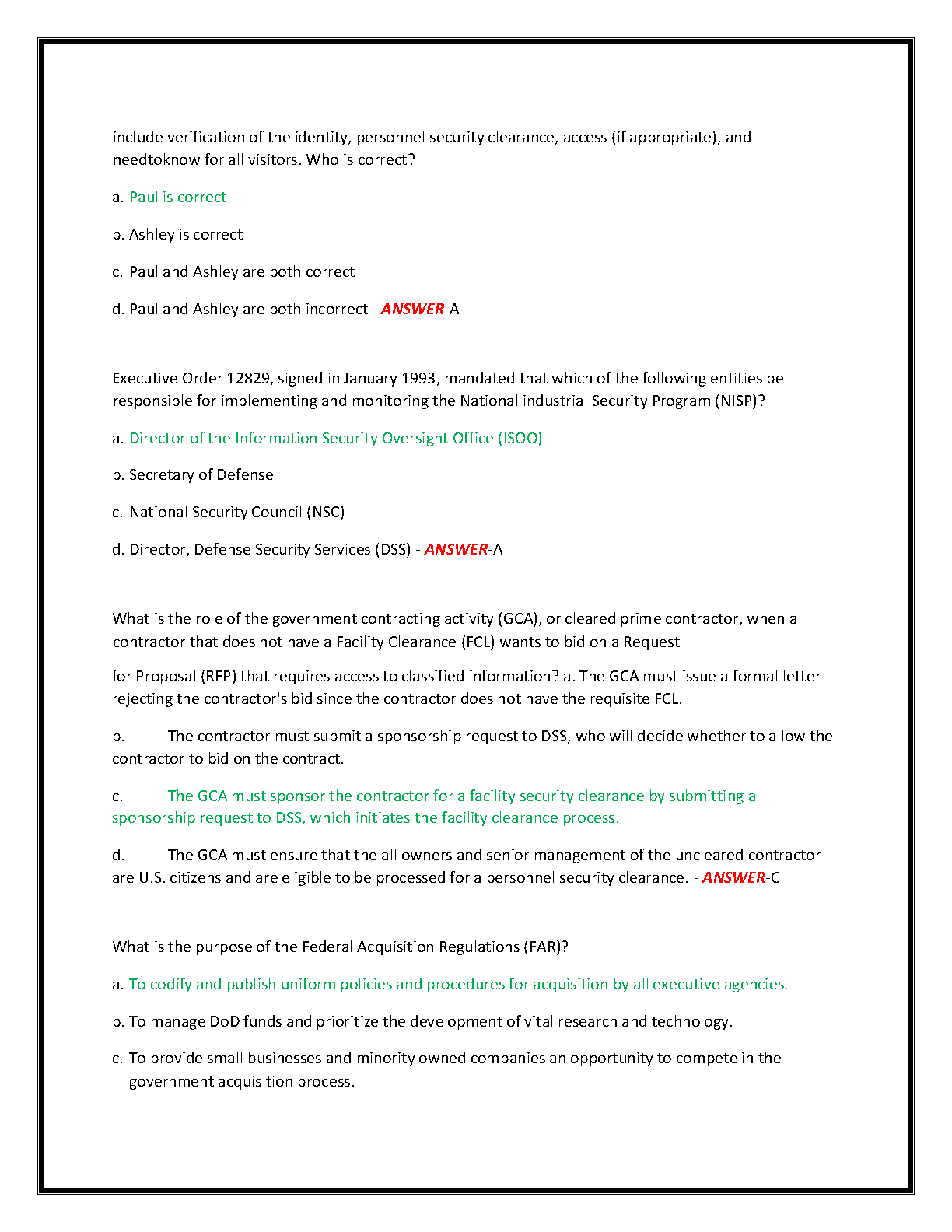 include verification of the identity, personnel security clearance, access (if appropriate), and needtoknow for all visitors. Who is correct?

a. Paul is correct

b. Ashley is correct

c. Paul and Ashley are both correct

d. Paul and Ashley are both incorrect - ANSWER-A

Executive Order 12829, signed in January 1993, mandated that which of the following entities be responsible for implementing and monitoring the National industrial Security Program (NISP)?

a. Director of the Information Security Oversight Office (ISOO)

b. Secretary of Defense

c. National Security Council (NSC)

d. Director, Defense Security Services (DSS) - ANSWER-A

What is the role of the government contracting activity (GCA), or cleared prime contractor, when a contractor that does not have a Facility Clearance (FCL) wants to bid on a Request

for Proposal (RFP) that requires access to classified information? a. The GCA must issue a formal letter rejecting the contractor's bid since the contractor does not have the requisite FCL.

b. The contractor must submit a sponsorship request to DSS, who will decide whether to allow the contractor to bid on the contract.

c. The GCA must sponsor the contractor for a facility security clearance by submitting a sponsorship request to DSS, which initiates the facility clearance process.

d. The GCA must ensure that the all owners and senior management of the uncleared contractor are U.S. citizens and are eligible to be processed for a personnel security clearance. - ANSWER-C

What is the purpose of the Federal Acquisition Regulations (FAR)?

a. To codify and publish uniform policies and procedures for acquisition by all executive agencies.

b. To manage DoD funds and prioritize the development of vital research and technology.

c. To provide small businesses and minority owned companies an opportunity to compete in the government acquisition process.